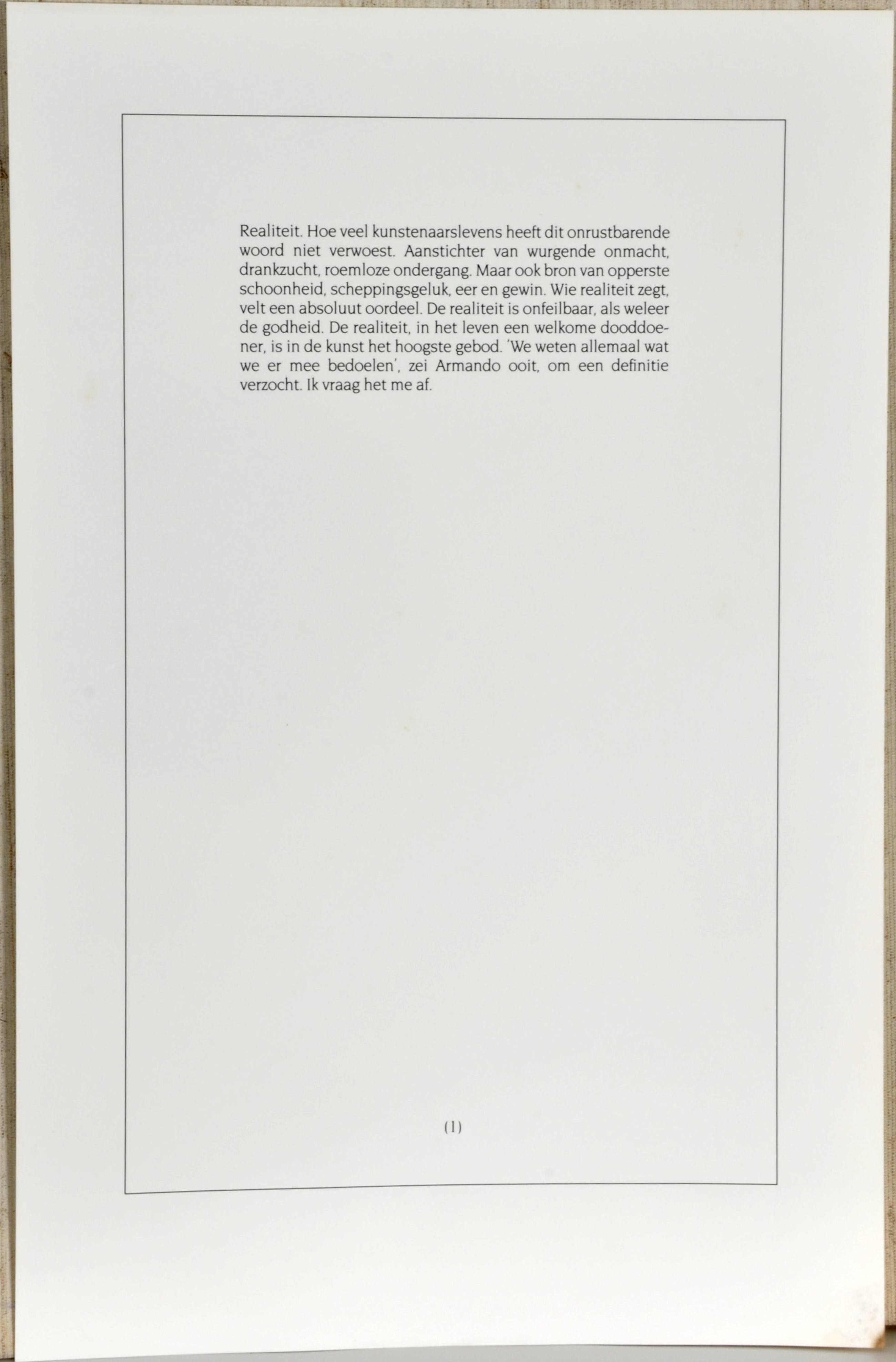 Realiteit. Hoe veel kunstenaarslevens heeft dit onrustbarende woord niet verwoest. Aanstichter van wurgende onmacht, drankzucht, roemloze ondergang. Maar ook bron van opperste schoonheid, scheppingsgeluk, eer en gewin. Wie realiteit zegt, velt een absoluut oordeel. De realiteit is onfeilbaar, als weleer de godheid. De realiteit, in het leven een welkome dooddoener, is in de kunst het hoogste gebod. 'We weten allemaal wat we er mee bedoelen', zei Armando ooit, om een definitie verzocht. Ik vraag het me af.

(1)